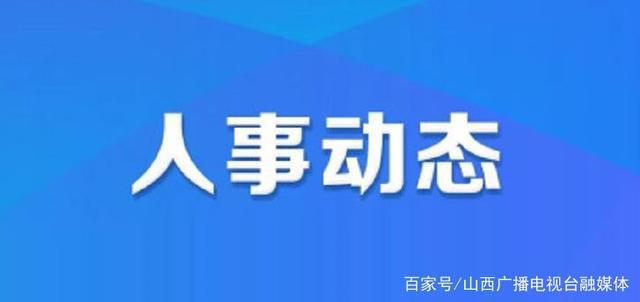 人事动态

百家号/山西广播电视台融媒体